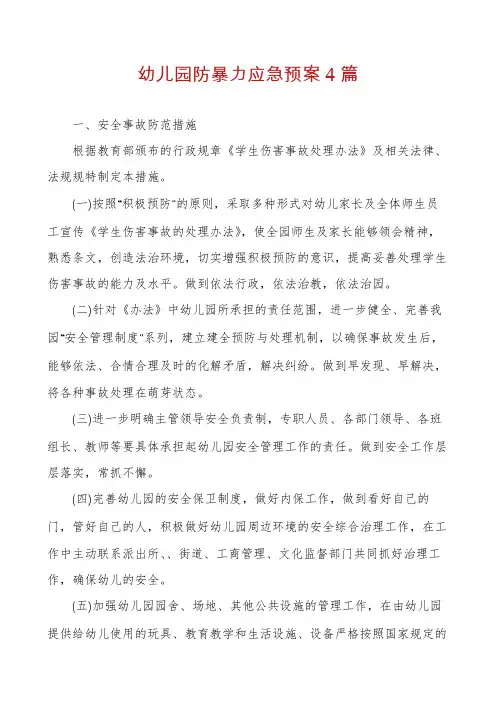 幼儿园防暴力应急预案4篇

一、安全事故防范措施

根据教育部颁布的行政规章《学生伤害事故处理办法》及相关法律、法规规特制定本措施。

(一)按照"积极预防"的原则，采取多种形式对幼儿家长及全体师生员工宣传《学生伤害事故的处理办法》，使全园师生及家长能够领会精神，熟悉条文，创造法治环境，切实增强积极预防的意识，提高妥善处理学生伤害事故的能力及水平。做到依法行政，依法治教，依法治园。

(二)针对《办法》中幼儿园所承担的责任范围，进一步健全、完善我园"安全管理制度"系列，建立建全预防与处理机制，以确保事故发生后，能够依法、合情合理及时的化解矛盾，解决纠纷。做到早发现、早解决，将各种事故处理在萌芽状态。

(三)进一步明确主管领导安全负责制，专职人员、各部门领导、各班组长、教师等要具体承担起幼儿园安全管理工作的责任。做到安全工作层层落实，常抓不懈。

(四)完善幼儿园的安全保卫制度，做好内保工作，做到看好自己的门，管好自己的人，积极做好幼儿园周边环境的安全综合治理工作，在工作中主动联系派出所、、街道、工商管理、文化监督部门共同抓好治理工作，确保幼儿的安全。

(五)加强幼儿园园舍、场地、其他公共设施的管理工作，在由幼儿园提供给幼儿使用的玩具、教育教学和生活设施、设备严格按照国家规定的